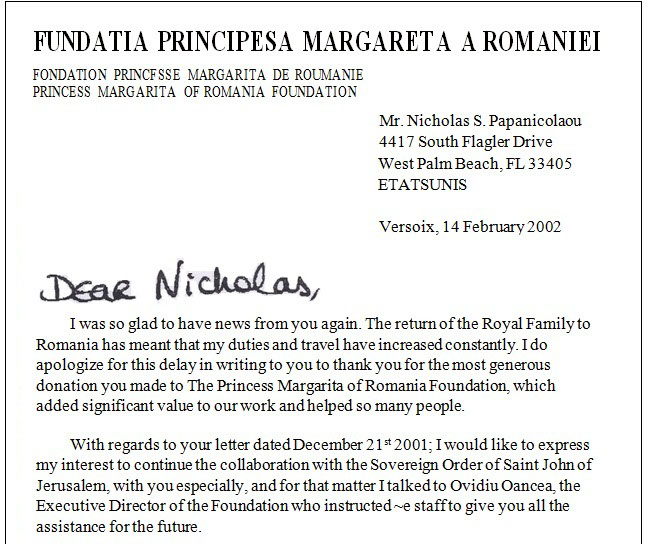 FUNDATIA PRINCIPESA MARGARETA A ROMANIEI

FONDATION PRINCFSSE MARGARITA DE ROUMANIE
PRINCESS MARGARITA OF ROMANIA FOUNDATION

Mr. Nicholas S. Papanicolaou
4417 South Flagler Drive
West Palm Beach, FL 33405
ETATSUNIS

Versoix, 14 February 2002

Dear Nicholas,

I was so glad to have news from you again. The return of the Royal Family to Romania has meant that my duties and travel have increased constantly. I do apologize for this delay in writing to you to thank you for the most generous donation you made to The Princess Margarita of Romania Foundation, which added significant value to our work and helped so many people.

With regards to your letter dated December 21$^{st}$ 2001; I would like to express my interest to continue the collaboration with the Sovereign Order of Saint John of Jerusalem, with you especially, and for that matter I talked to Ovidiu Oancea, the Executive Director of the Foundation who instructed ~e staff to give you all the assistance for the future.